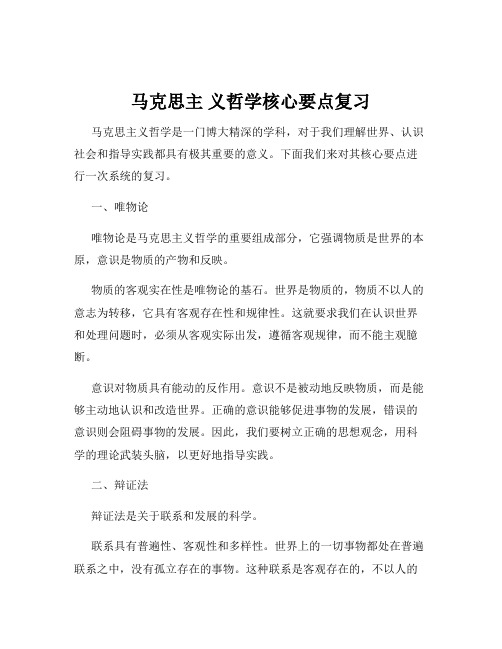 马克思主 义哲学核心要点复习

马克思主义哲学是一门博大精深的学科，对于我们理解世界、认识社会和指导实践都具有极其重要的意义。下面我们来对其核心要点进行一次系统的复习。

一、唯物论

唯物论是马克思主义哲学的重要组成部分，它强调物质是世界的本原，意识是物质的产物和反映。

物质的客观实在性是唯物论的基石。世界是物质的，物质不以人的意志为转移，它具有客观存在性和规律性。这就要求我们在认识世界和处理问题时，必须从客观实际出发，遵循客观规律，而不能主观臆断。

意识对物质具有能动的反作用。意识不是被动地反映物质，而是能够主动地认识和改造世界。正确的意识能够促进事物的发展，错误的意识则会阻碍事物的发展。因此，我们要树立正确的思想观念，用科学的理论武装头脑，以更好地指导实践。

二、辩证法

辩证法是关于联系和发展的科学。

联系具有普遍性、客观性和多样性。世界上的一切事物都处在普遍联系之中，没有孤立存在的事物。这种联系是客观存在的，不以人的